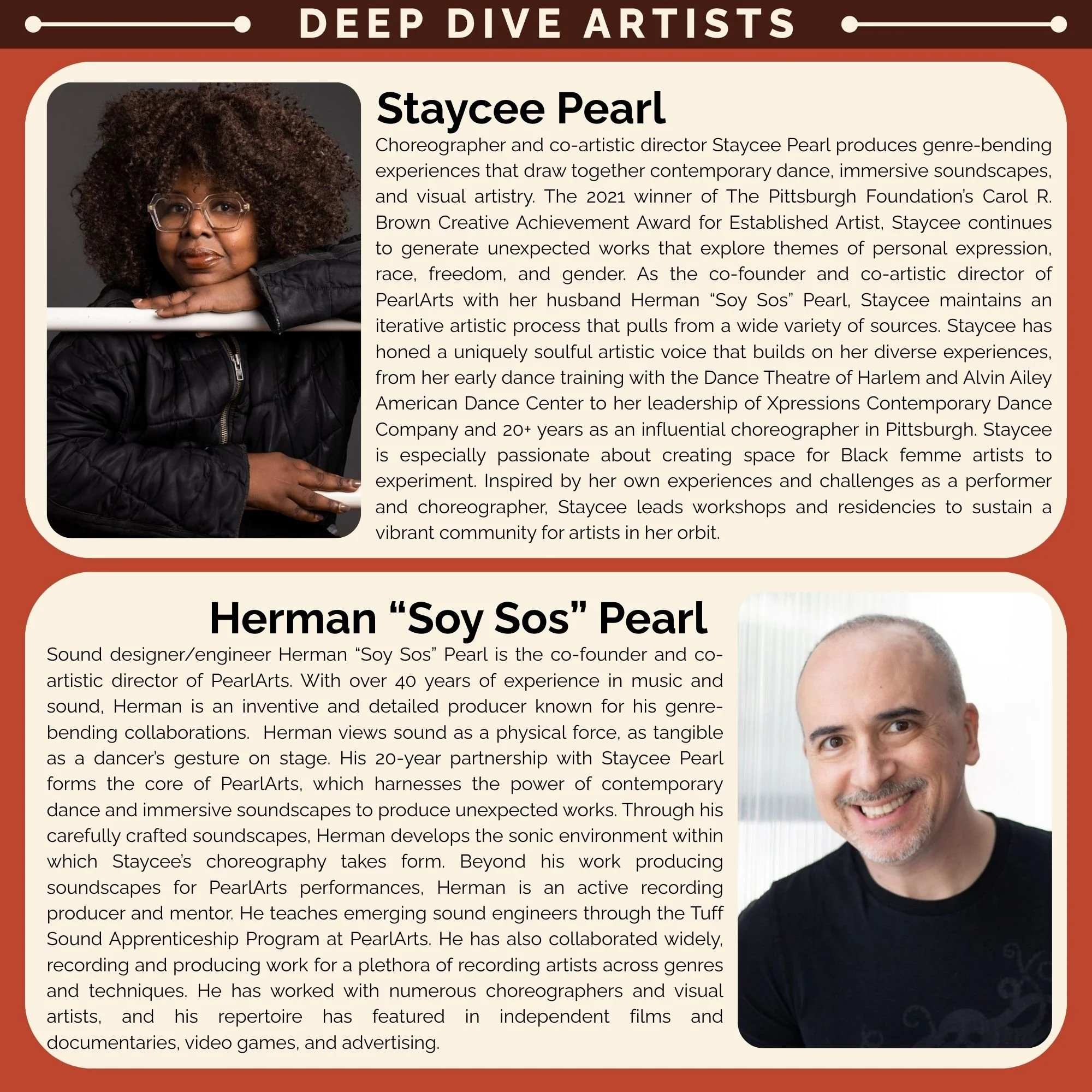 DEEP DIVE ARTISTS

Staycee Pearl

Choreographer and co-artistic director Staycee Pearl produces genre-bending experiences that draw together contemporary dance, immersive soundscapes, and visual artistry. The 2021 winner of The Pittsburgh Foundation's Carol R. Brown Creative Achievement Award for Established Artist, Staycee continues to generate unexpected works that explore themes of personal expression, race, freedom, and gender. As the co-founder and co-artistic director of PearlArts with her husband Herman "Soy Sos" Pearl, Staycee maintains an iterative artistic process that pulls from a wide variety of sources. Staycee has honed a uniquely soulful artistic voice that builds on her diverse experiences, from her early dance training with the Dance Theatre of Harlem and Alvin Ailey American Dance Center to her leadership of Xpressions Contemporary Dance Company and 20+ years as an influential choreographer in Pittsburgh. Staycee is especially passionate about creating space for Black femme artists to experiment. Inspired by her own experiences and challenges as a performer and choreographer, Staycee leads workshops and residencies to sustain a vibrant community for artists in her orbit.

Herman "Soy Sos" Pearl

Sound designer/engineer Herman "Soy Sos" Pearl is the co-founder and co-artistic director of PearlArts. With over 40 years of experience in music and sound, Herman is an inventive and detailed producer known for his genre-bending collaborations. Herman views sound as a physical force, as tangible as a dancer's gesture on stage. His 20-year partnership with Staycee Pearl forms the core of PearlArts, which harnesses the power of contemporary dance and immersive soundscapes to produce unexpected works. Through his carefully crafted soundscapes, Herman develops the sonic environment within which Staycee's choreography takes form. Beyond his work producing soundscapes for PearlArts performances, Herman is an active recording producer and mentor. He teaches emerging sound engineers through the Tuff Sound Apprenticeship Program at PearlArts. He has also collaborated widely, recording and producing work for a plethora of recording artists across genres and techniques. He has worked with numerous choreographers and visual artists, and his repertoire has featured in independent films and documentaries, video games, and advertising.